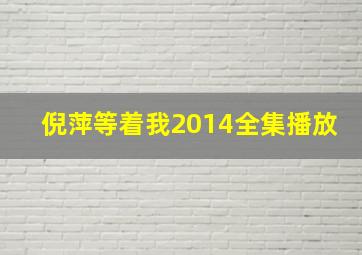 倪萍等着我2014全集播放